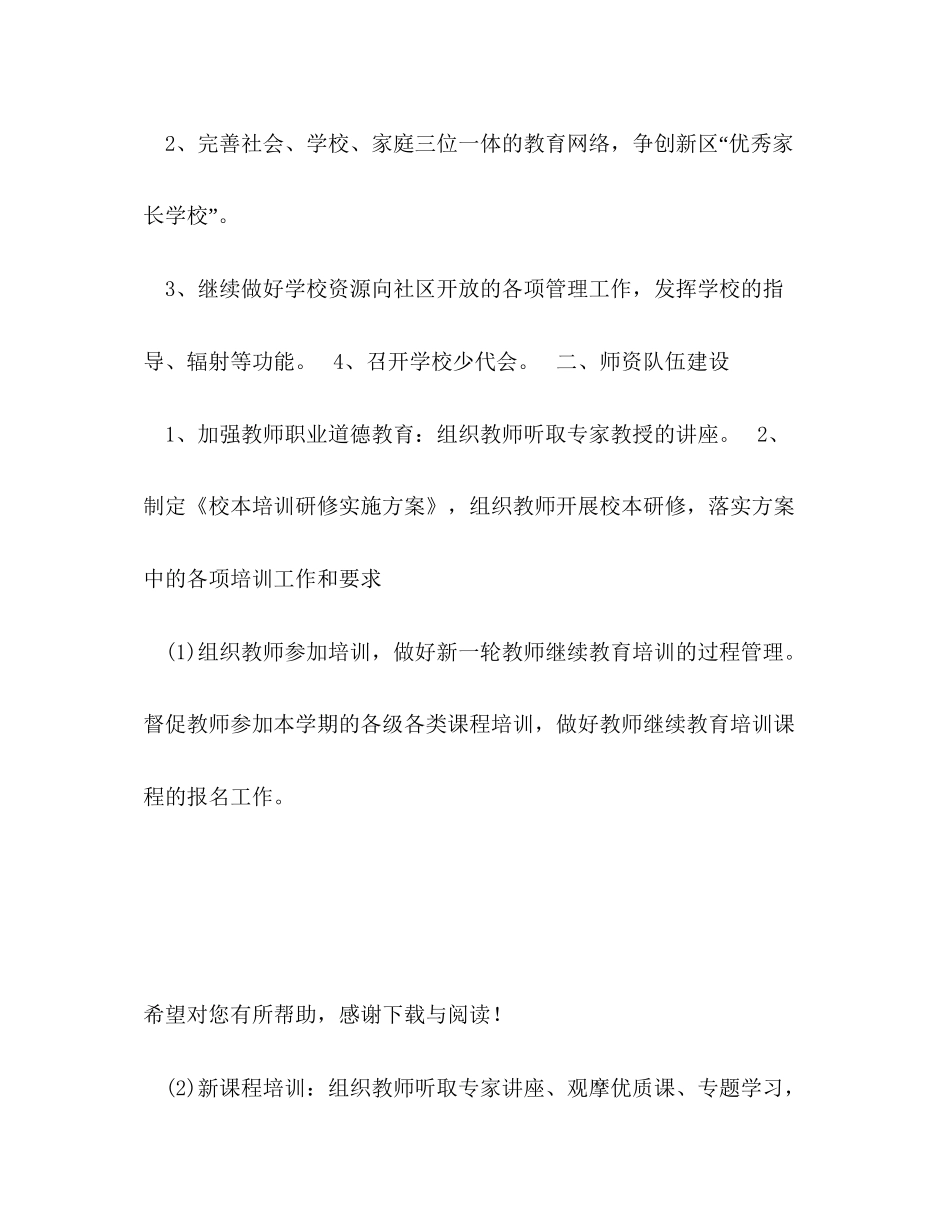 2、完善社会、学校、家庭三位一体的教育网络，争创新区“优秀家长学校”。

3、继续做好学校资源向社区开放的各项管理工作，发挥学校的指导、辐射等功能。 4、召开学校少代会。 二、师资队伍建设

1、加强教师职业道德教育：组织教师听取专家教授的讲座。 2、制定《校本培训研修实施方案》，组织教师开展校本研修，落实方案中的各项培训工作和要求

(1)组织教师参加培训，做好新一轮教师继续教育培训的过程管理。督促教师参加本学期的各级各类课程培训，做好教师继续教育培训课程的报名工作。

希望对您有所帮助，感谢下载与阅读！

(2)新课程培训：组织教师听取专家讲座、观摩优质课、专题学习，